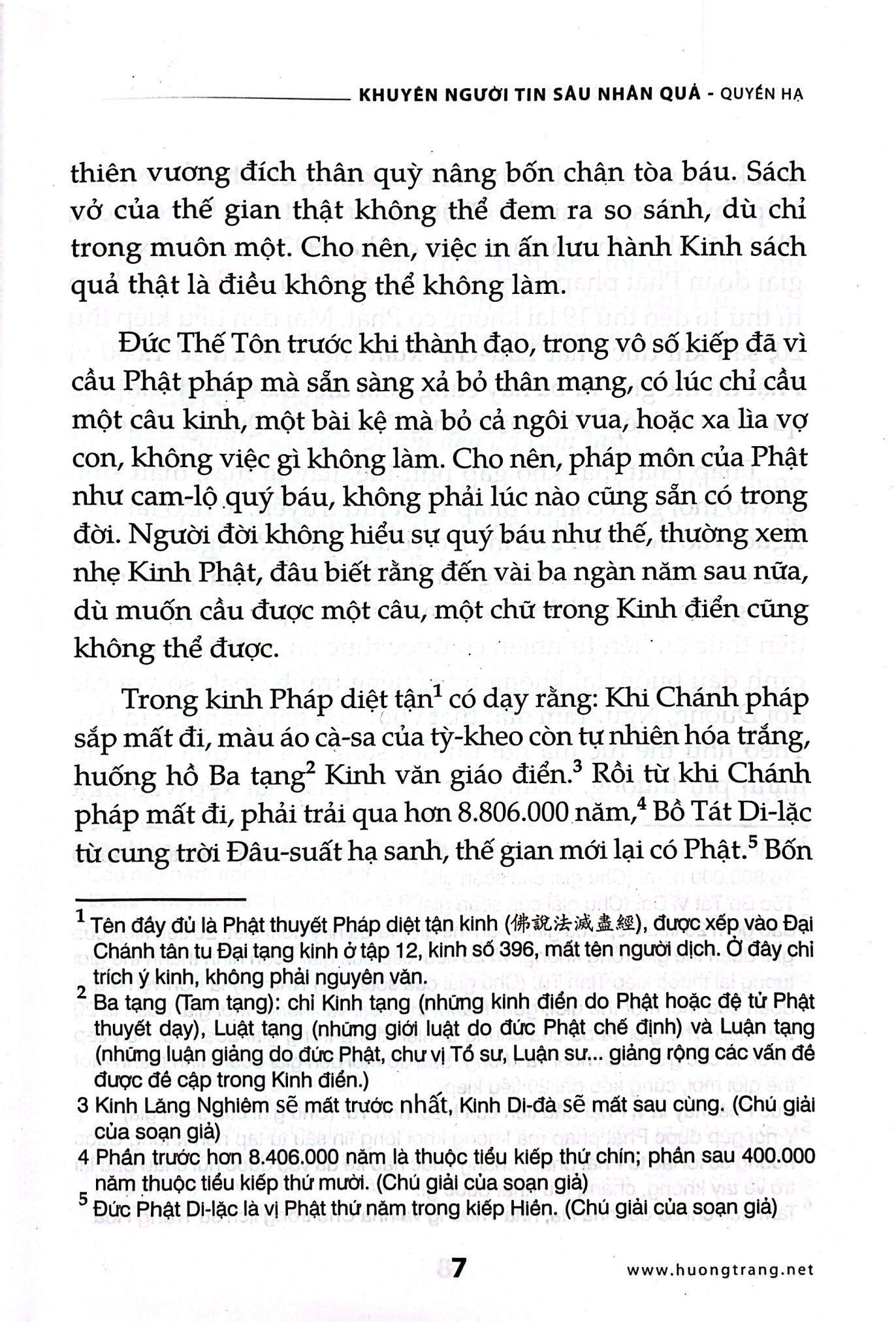 KHUYÊN NGƯỜI TIN SÂU NHÂN QUẢ - QUYỂN HẠ

thiên vương đích thân quỳ nâng bốn chân tòa báu. Sách vở của thế gian thật không thể đem ra so sánh, dù chỉ trong muôn một. Cho nên, việc in ấn lưu hành Kinh sách quả thật là điều không thể không làm.

Đức Thế Tôn trước khi thành đạo, trong vô số kiếp đã vì cầu Phật pháp mà sẵn sàng xả bỏ thân mạng, có lúc chỉ cầu một câu kinh, một bài kệ mà bỏ cả ngôi vua, hoặc xa lìa vợ con, không việc gì không làm. Cho nên, pháp môn của Phật như cam-lộ quý báu, không phải lúc nào cũng sẵn có trong đời. Người đời không hiểu sự quý báu như thế, thường xem nhẹ Kinh Phật, đâu biết rằng đến vài ba ngàn năm sau nữa, dù muốn cầu được một câu, một chữ trong Kinh điển cũng không thể được.

Trong kinh Pháp diệt tận$^{1}$ có dạy rằng: Khi Chánh pháp sắp mất đi, màu áo cà-sa của tỳ-kheo còn tự nhiên hóa trắng, huống hồ Ba tạng$^{2}$ Kinh văn giáo điển.$^{3}$ Rồi từ khi Chánh pháp mất đi, phải trải qua hơn 8.806.000 năm,$^{4}$ Bồ Tát Di-lặc từ cung trời Đâu-suất hạ sanh, thế gian mới lại có Phật.$^{5}$ Bốn

$^{1}$ Tên đầy đủ là Phật thuyết Pháp diệt tận kinh (佛說法滅盡經), được xếp vào Đại Chánh tân tu Đại tạng kinh ở tập 12, kinh số 396, mất tên người dịch. Ở đây chỉ trích ý kinh, không phải nguyên văn.

$^{2}$ Ba tạng (Tam tạng): chỉ Kinh tạng (những kinh điển do Phật hoặc đệ tử Phật thuyết dạy), Luật tạng (những giới luật do đức Phật chế định) và Luận tạng (những luận giảng do đức Phật, chư vị Tổ sư, Luận sư... giảng rộng các vấn đề được đề cập trong Kinh điển.)

3 Kinh Lăng Nghiêm sẽ mất trước nhất, Kinh Di-đà sẽ mất sau cùng. (Chú giải của soạn giả)

4 Phần trước hơn 8.406.000 năm là thuộc tiểu kiếp thứ chín; phần sau 400.000 năm thuộc tiểu kiếp thứ mười. (Chú giải của soạn giả)

$^{5}$ Đức Phật Di-lặc là vị Phật thứ năm trong kiếp Hiền. (Chú giải của soạn giả)

7

www.huongtrang.net